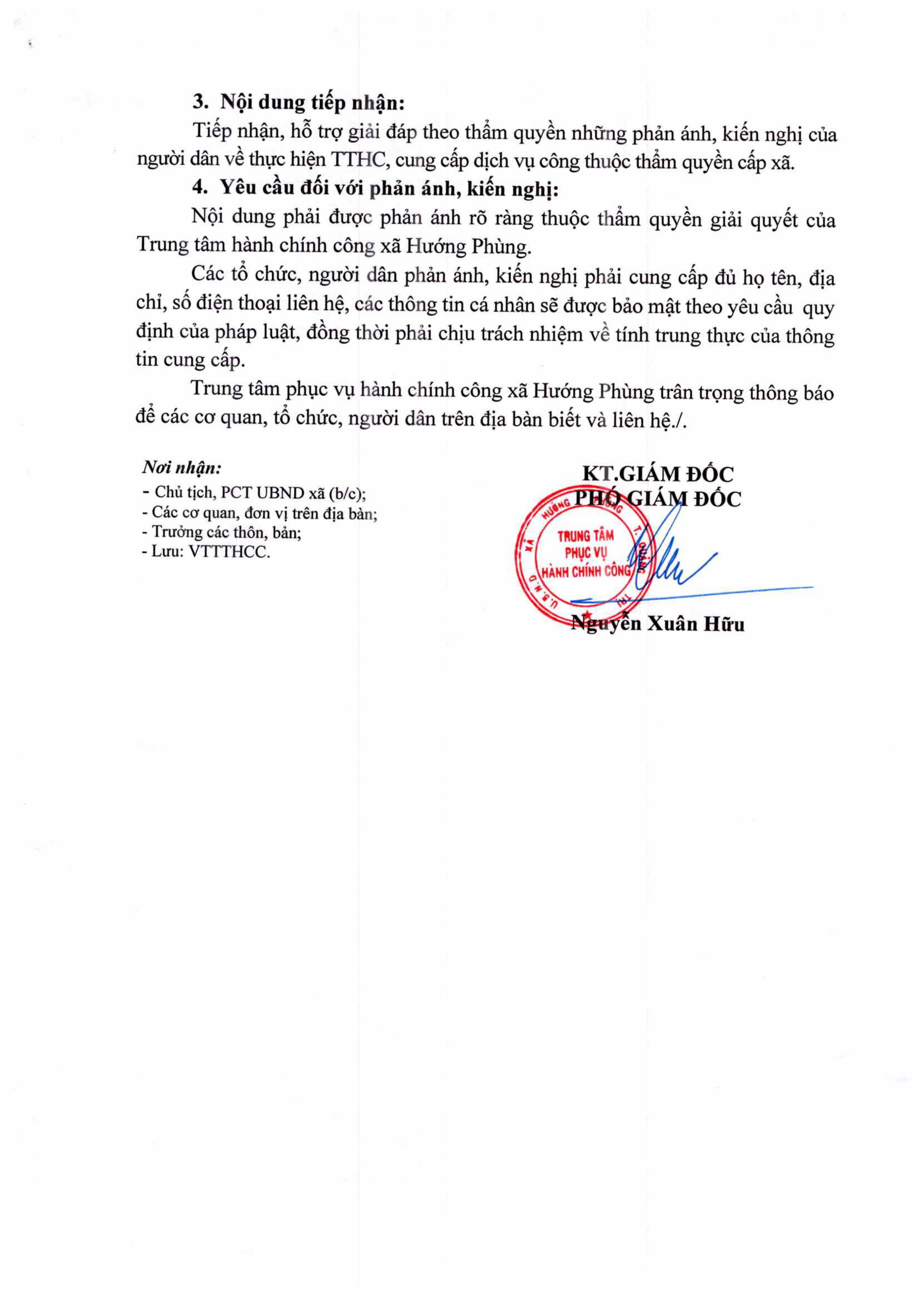 3. Nội dung tiếp nhận:

Tiếp nhận, hỗ trợ giải đáp theo thẩm quyền những phản ánh, kiến nghị của người dân về thực hiện TTHC, cung cấp dịch vụ công thuộc thẩm quyền cấp xã.

4. Yêu cầu đối với phản ánh, kiến nghị:

Nội dung phải được phản ánh rõ ràng thuộc thẩm quyền giải quyết của Trung tâm hành chính công xã Hướng Phùng.

Các tổ chức, người dân phản ánh, kiến nghị phải cung cấp đủ họ tên, địa chỉ, số điện thoại liên hệ, các thông tin cá nhân sẽ được bảo mật theo yêu cầu quy định của pháp luật, đồng thời phải chịu trách nhiệm về tính trung thực của thông tin cung cấp.

Trung tâm phục vụ hành chính công xã Hướng Phùng trân trọng thông báo để các cơ quan, tổ chức, người dân trên địa bàn biết và liên hệ./.

Nơi nhận:
- Chủ tịch, PCT UBND xã (b/c);
- Các cơ quan, đơn vị trên địa bàn;
- Trưởng các thôn, bản;
- Lưu: VTTTHCC.

KT.GIÁM ĐỐC
PHÓ GIÁM ĐỐC

U.B.N.D XÃ HƯỚNG PHÙNG T. QUẢNG TRỊ
TRUNG TÂM PHỤC VỤ HÀNH CHÍNH CÔNG

Nguyễn Xuân Hữu